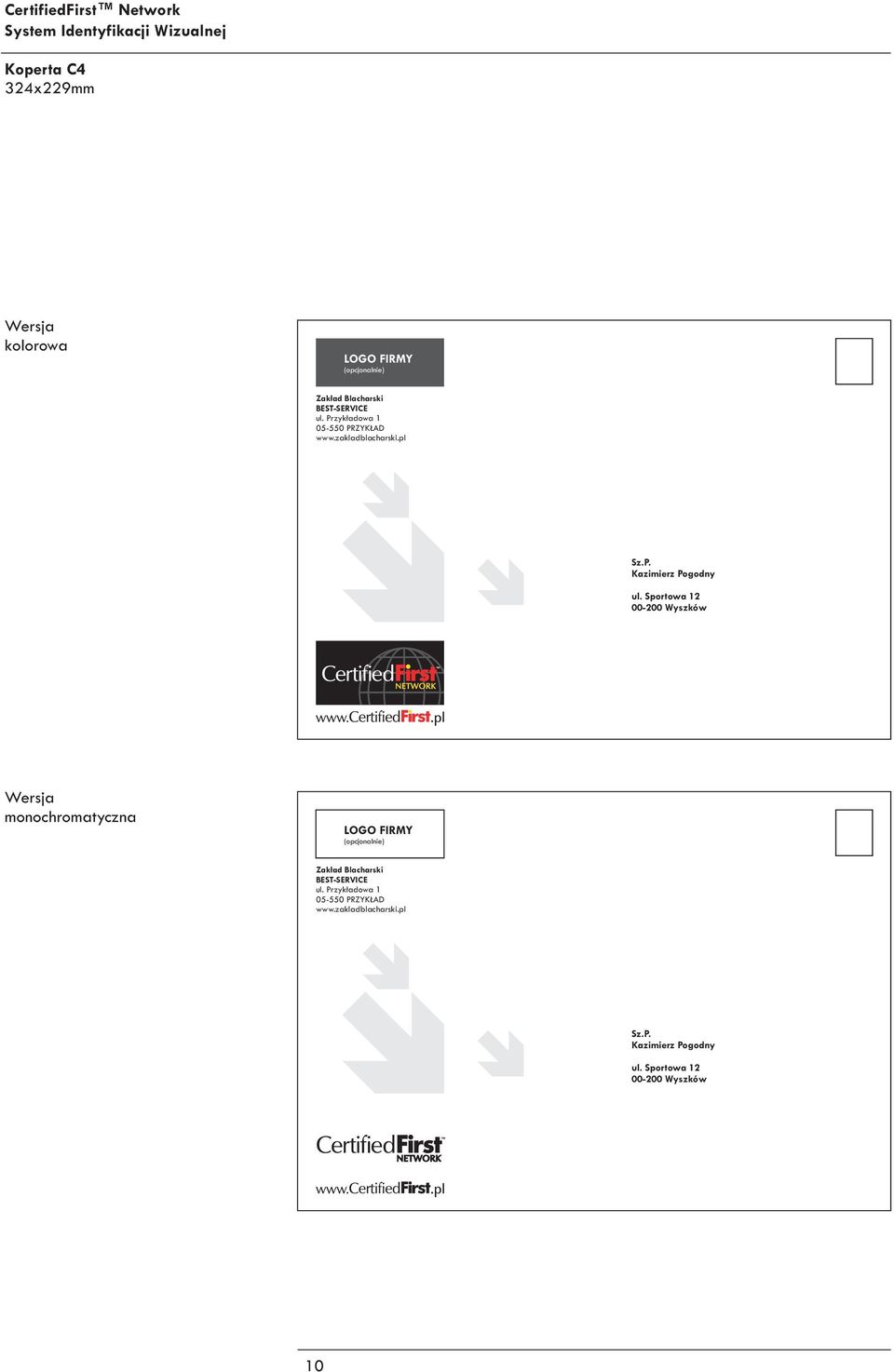 CertifiedFirst™ Network
System Identyfikacji Wizualnej

Koperta C4
324x229mm

Wersja kolorowa

LOGO FIRMY
(opcjonalnie)

Zakład Blacharski
BEST-SERVICE
ul. Przykładowa 1
05-550 PRZYKŁAD
www.zakladblacharski.pl

Sz.P.
Kazimierz Pogodny

ul. Sportowa 12
00-200 Wyszków

CertifiedFirst NETWORK

www.CertifiedFirst.pl

Wersja monochromatyczna

LOGO FIRMY
(opcjonalnie)

Zakład Blacharski
BEST-SERVICE
ul. Przykładowa 1
05-550 PRZYKŁAD
www.zakladblacharski.pl

Sz.P.
Kazimierz Pogodny

ul. Sportowa 12
00-200 Wyszków

CertifiedFirst NETWORK

www.CertifiedFirst.pl

10